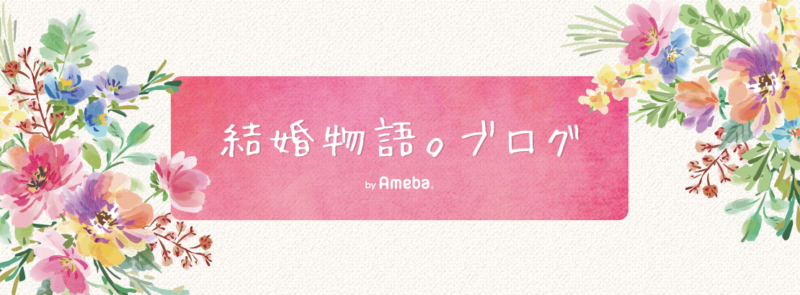 結婚物語。ブログ

by Ameba